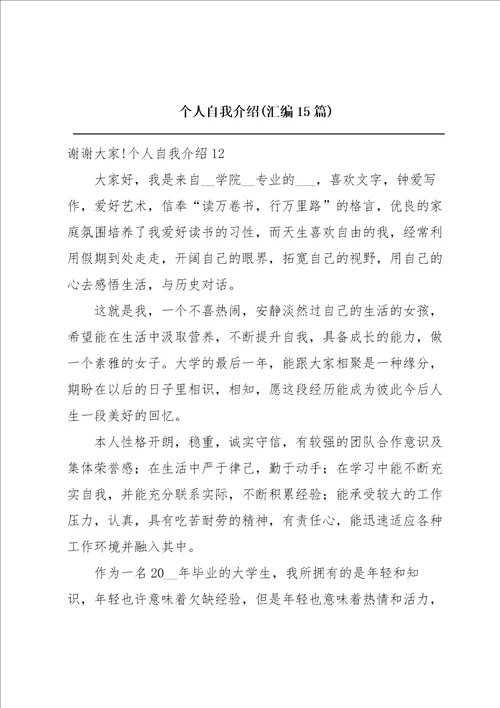 个人自我介绍(汇编15篇)

谢谢大家!个人自我介绍12

大家好，我是来自__学院__专业的___，喜欢文字，钟爱写作，爱好艺术，信奉“读万卷书，行万里路”的格言，优良的家庭氛围培养了我爱好读书的习性，而天生喜欢自由的我，经常利用假期到处走走，开阔自己的眼界，拓宽自己的视野，用自己的心去感悟生活，与历史对话。

这就是我，一个不喜热闹，安静淡然过自己的生活的女孩，希望能在生活中汲取营养，不断提升自我，具备成长的能力，做一个素雅的女子。大学的最后一年，能跟大家相聚是一种缘分，期盼在以后的日子里相识，相知，愿这段经历能成为彼此今后人生一段美好的回忆。

本人性格开朗，稳重，诚实守信，有较强的团队合作意识及集体荣誉感；在生活中严于律己，勤于动手；在学习中能不断充实自我，并能充分联系实际，不断积累经验；能承受较大的工作压力，认真，具有吃苦耐劳的精神，有责任心，能迅速适应各种工作环境并融入其中。

作为一名20__年毕业的大学生，我所拥有的是年轻和知识，年轻也许意味着欠缺经验，但是年轻也意味着热情和活力，